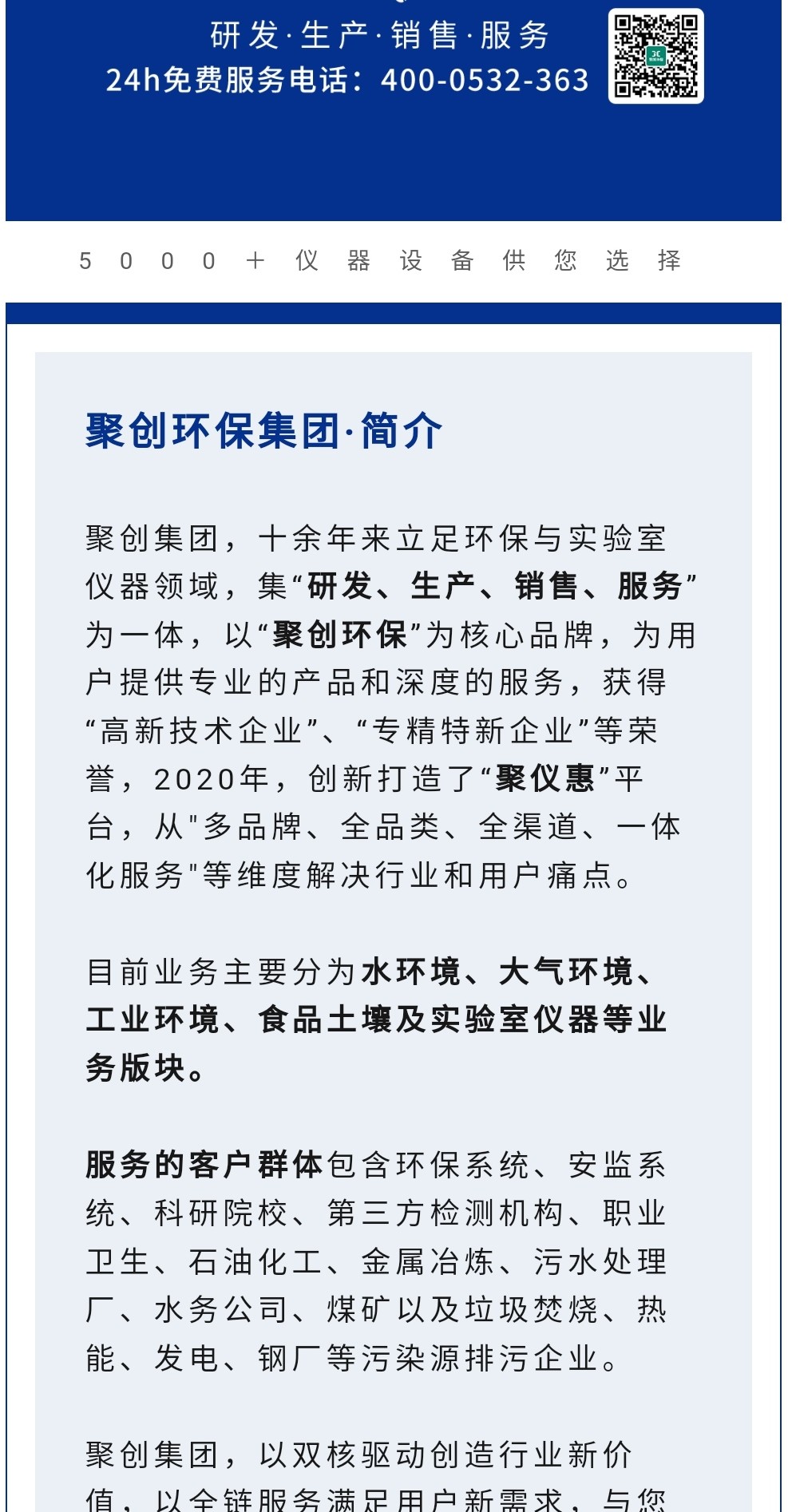 研发·生产·销售·服务
24h免费服务电话：400-0532-363

5000＋仪器设备供您选择

聚创环保集团·简介

聚创集团，十余年来立足环保与实验室仪器领域，集“研发、生产、销售、服务”为一体，以“聚创环保”为核心品牌，为用户提供专业的产品和深度的服务，获得“高新技术企业”、“专精特新企业”等荣誉，2020年，创新打造了“聚仪惠”平台，从"多品牌、全品类、全渠道、一体化服务"等维度解决行业和用户痛点。

目前业务主要分为水环境、大气环境、工业环境、食品土壤及实验室仪器等业务版块。

服务的客户群体包含环保系统、安监系统、科研院校、第三方检测机构、职业卫生、石油化工、金属冶炼、污水处理厂、水务公司、煤矿以及垃圾焚烧、热能、发电、钢厂等污染源排污企业。

聚创集团，以双核驱动创造行业新价值，以全链服务满足用户新需求，与您